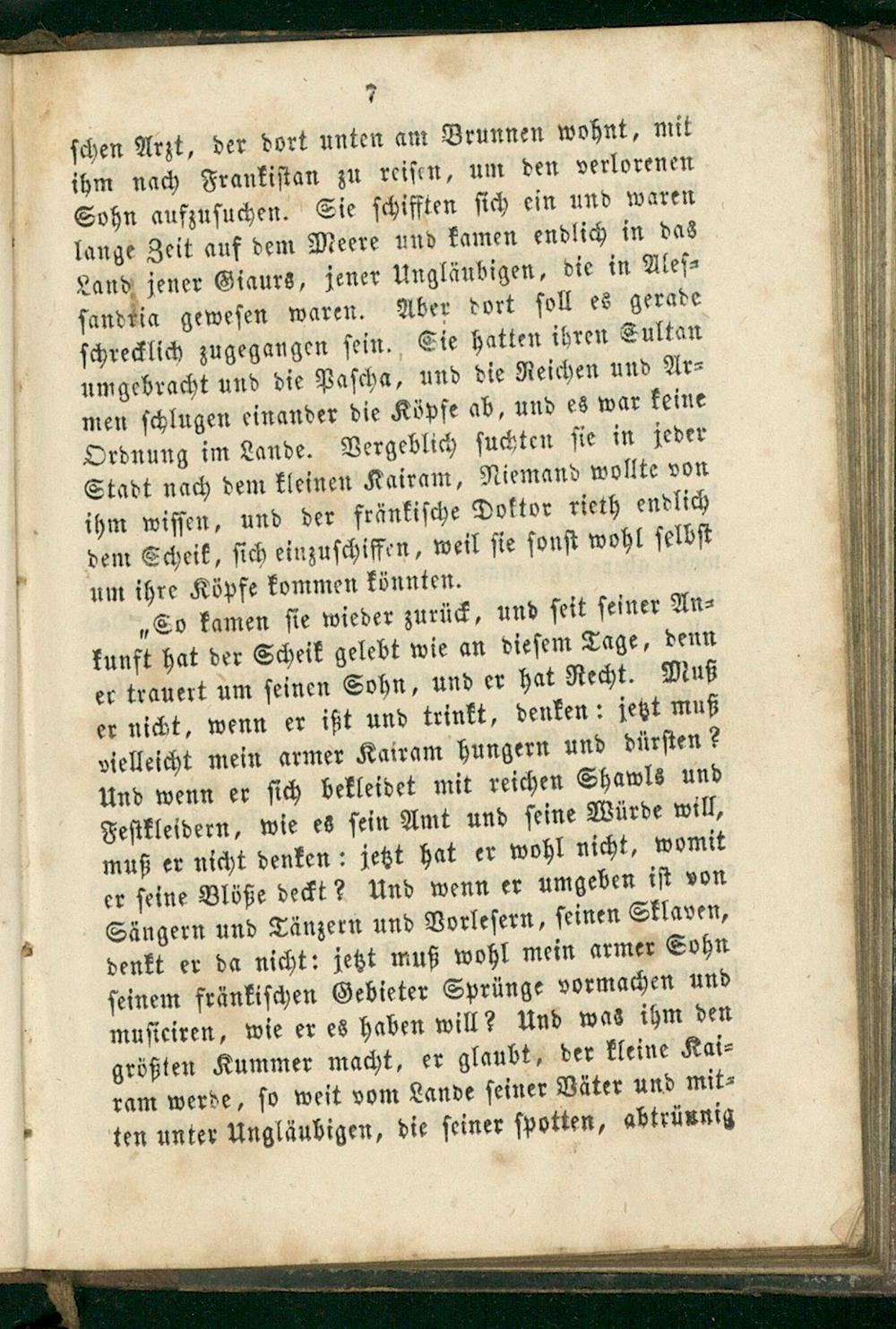 7

schen Arzt, der dort unten am Brunnen wohnt, mit ihm nach Frankistan zu reisen, um den verlorenen Sohn aufzusuchen. Sie schifften sich ein und waren lange Zeit auf dem Meere und kamen endlich in das Land jener Giaurs, jener Ungläubigen, die in Alessandria gewesen waren. Aber dort soll es gerade schrecklich zugegangen sein. Sie hatten ihren Sultan umgebracht und die Pascha, und die Reichen und Armen schlugen einander die Köpfe ab, und es war keine Ordnung im Lande. Vergeblich suchten sie in jeder Stadt nach dem kleinen Kairam, Niemand wollte von ihm wissen, und der fränkische Doktor rieth endlich dem Scheik, sich einzuschiffen, weil sie sonst wohl selbst um ihre Köpfe kommen könnten.

„So kamen sie wieder zurück, und seit seiner Ankunft hat der Scheik gelebt wie an diesem Tage, denn er trauert um seinen Sohn, und er hat Recht. Muß er nicht, wenn er ißt und trinkt, denken: jetzt muß vielleicht mein armer Kairam hungern und dürsten? Und wenn er sich bekleidet mit reichen Shawls und Festkleidern, wie es sein Amt und seine Würde will, muß er nicht denken: jetzt hat er wohl nicht, womit er seine Blöße deckt? Und wenn er umgeben ist von Sängern und Tänzern und Vorlesern, seinen Sklaven, denkt er da nicht: jetzt muß wohl mein armer Sohn seinem fränkischen Gebieter Sprünge vormachen und musiciren, wie er es haben will? Und was ihm den größten Kummer macht, er glaubt, der kleine Kairam werde, so weit vom Lande seiner Väter und mitten unter Ungläubigen, die seiner spotten, abtrünnig